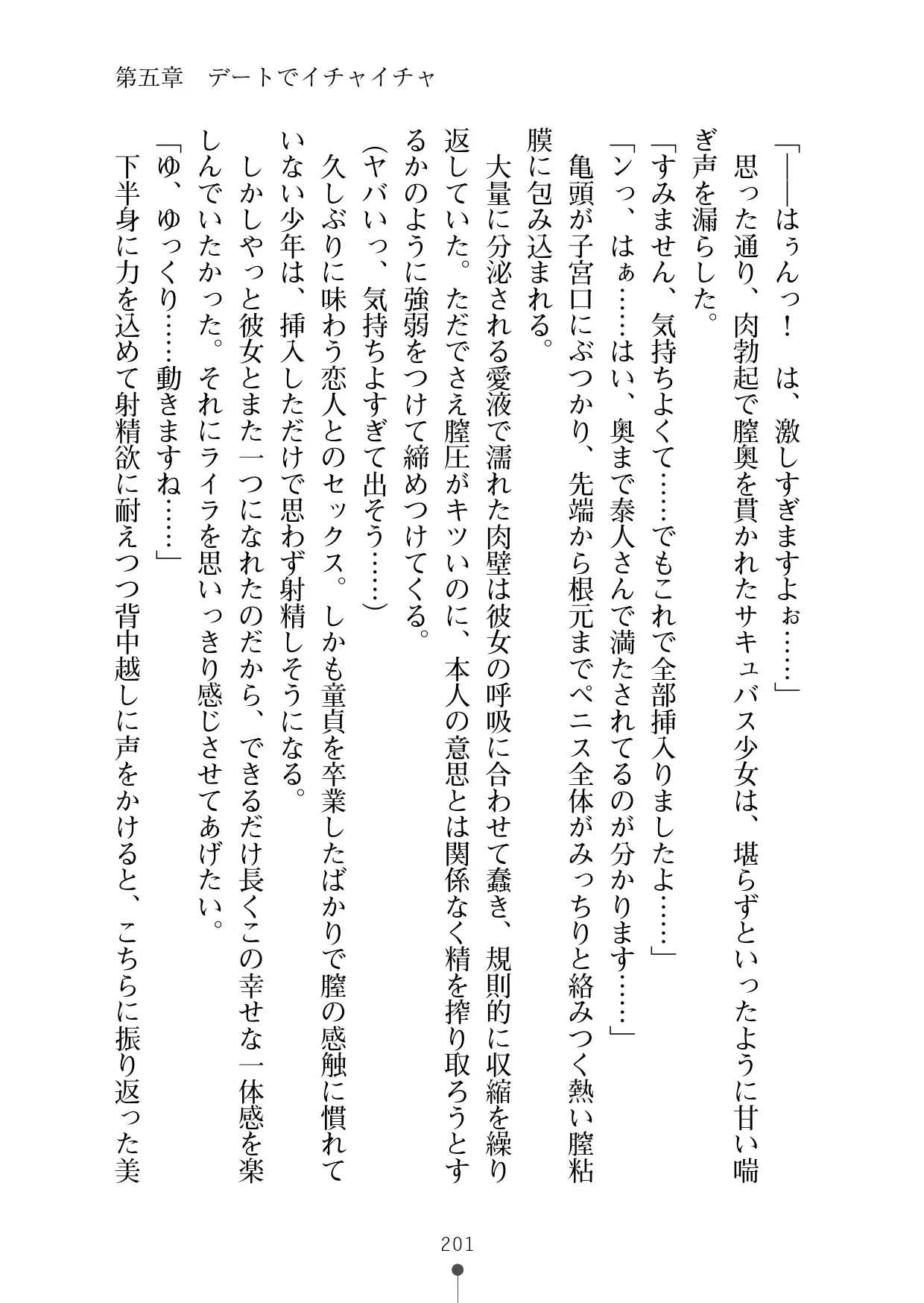 第五章　デートでイチャイチャ

「――はぅんっ！　は、激しすぎますよぉ……」

思った通り、肉勃起で膣奥を貫かれたサキュバス少女は、堪らずといったように甘い喘ぎ声を漏らした。

「すみません、気持ちよくて……でもこれで全部挿入りましたよ……」

「ンっ、はぁ……はい、奥まで泰人さんで満たされてるのが分かります……」

亀頭が子宮口にぶつかり、先端から根元までペニス全体がみっちりと絡みつく熱い膣粘膜に包み込まれる。

大量に分泌される愛液で濡れた肉壁は彼女の呼吸に合わせて蠢き、規則的に収縮を繰り返していた。ただでさえ膣圧がキツいのに、本人の意思とは関係なく精を搾り取ろうとするかのように強弱をつけて締めつけてくる。

（ヤバいっ、気持ちよすぎて出そう……）

久しぶりに味わう恋人とのセックス。しかも童貞を卒業したばかりで膣の感触に慣れていない少年は、挿入しただけで思わず射精しそうになる。

しかしやっと彼女とまた一つになれたのだから、できるだけ長くこの幸せな一体感を楽しんでいたかった。それにライラを思いっきり感じさせてあげたい。

「ゆ、ゆっくり……動きますね……」

下半身に力を込めて射精欲に耐えつつ背中越しに声をかけると、こちらに振り返った美

201